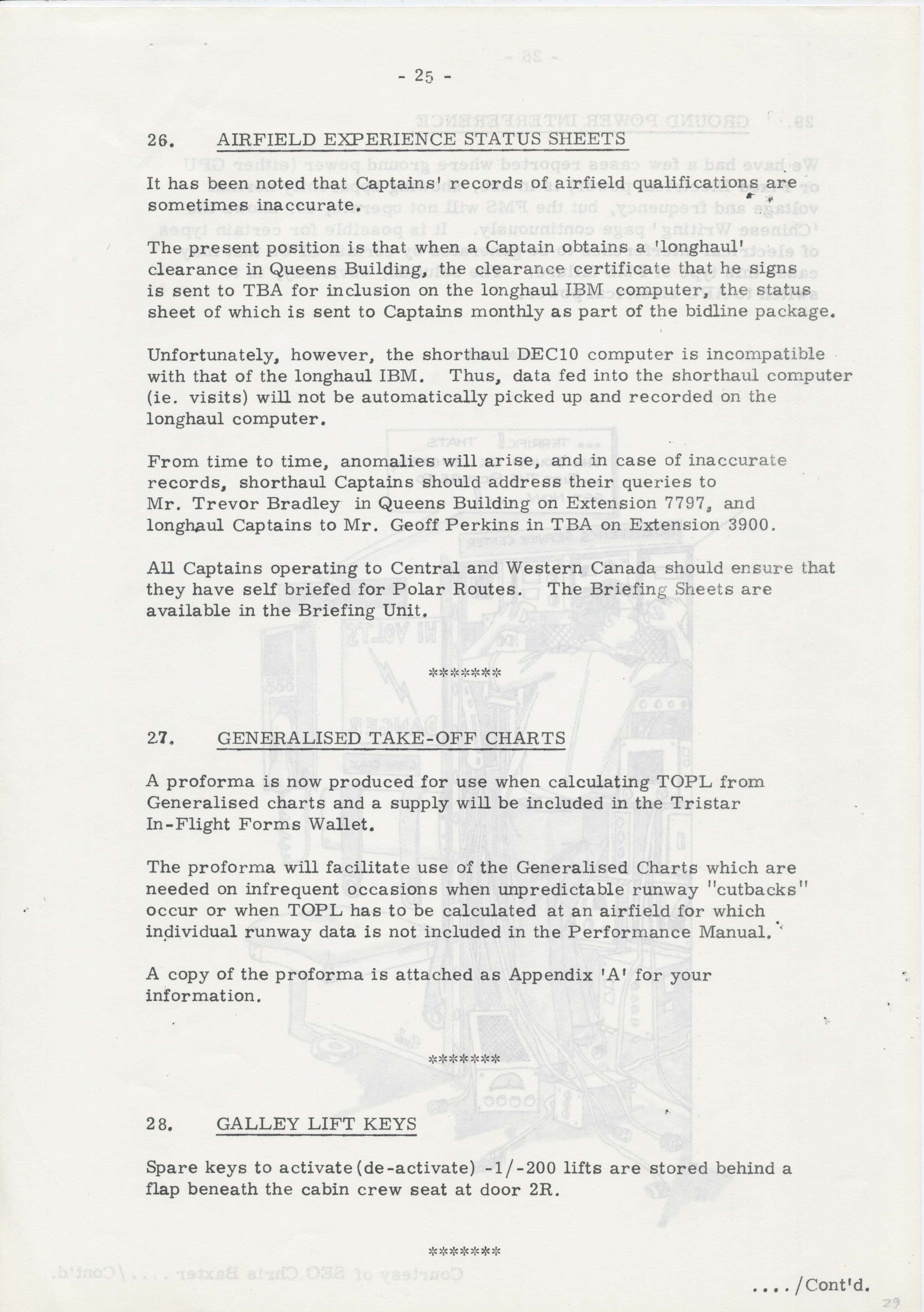 - 25 -

26. AIRFIELD EXPERIENCE STATUS SHEETS

It has been noted that Captains' records of airfield qualifications are sometimes inaccurate.

The present position is that when a Captain obtains a 'longhaul' clearance in Queens Building, the clearance certificate that he signs is sent to TBA for inclusion on the longhaul IBM computer, the status sheet of which is sent to Captains monthly as part of the bidline package.

Unfortunately, however, the shorthaul DEC10 computer is incompatible with that of the longhaul IBM. Thus, data fed into the shorthaul computer (ie. visits) will not be automatically picked up and recorded on the longhaul computer.

From time to time, anomalies will arise, and in case of inaccurate records, shorthaul Captains should address their queries to Mr. Trevor Bradley in Queens Building on Extension 7797, and longhaul Captains to Mr. Geoff Perkins in TBA on Extension 3900.

All Captains operating to Central and Western Canada should ensure that they have self briefed for Polar Routes. The Briefing Sheets are available in the Briefing Unit.

*******

27. GENERALISED TAKE-OFF CHARTS

A proforma is now produced for use when calculating TOPL from Generalised charts and a supply will be included in the Tristar In-Flight Forms Wallet.

The proforma will facilitate use of the Generalised Charts which are needed on infrequent occasions when unpredictable runway "cutbacks" occur or when TOPL has to be calculated at an airfield for which individual runway data is not included in the Performance Manual.

A copy of the proforma is attached as Appendix 'A' for your information.

*******

28. GALLEY LIFT KEYS

Spare keys to activate(de-activate) -1/-200 lifts are stored behind a flap beneath the cabin crew seat at door 2R.

*******

..../Cont'd.

29